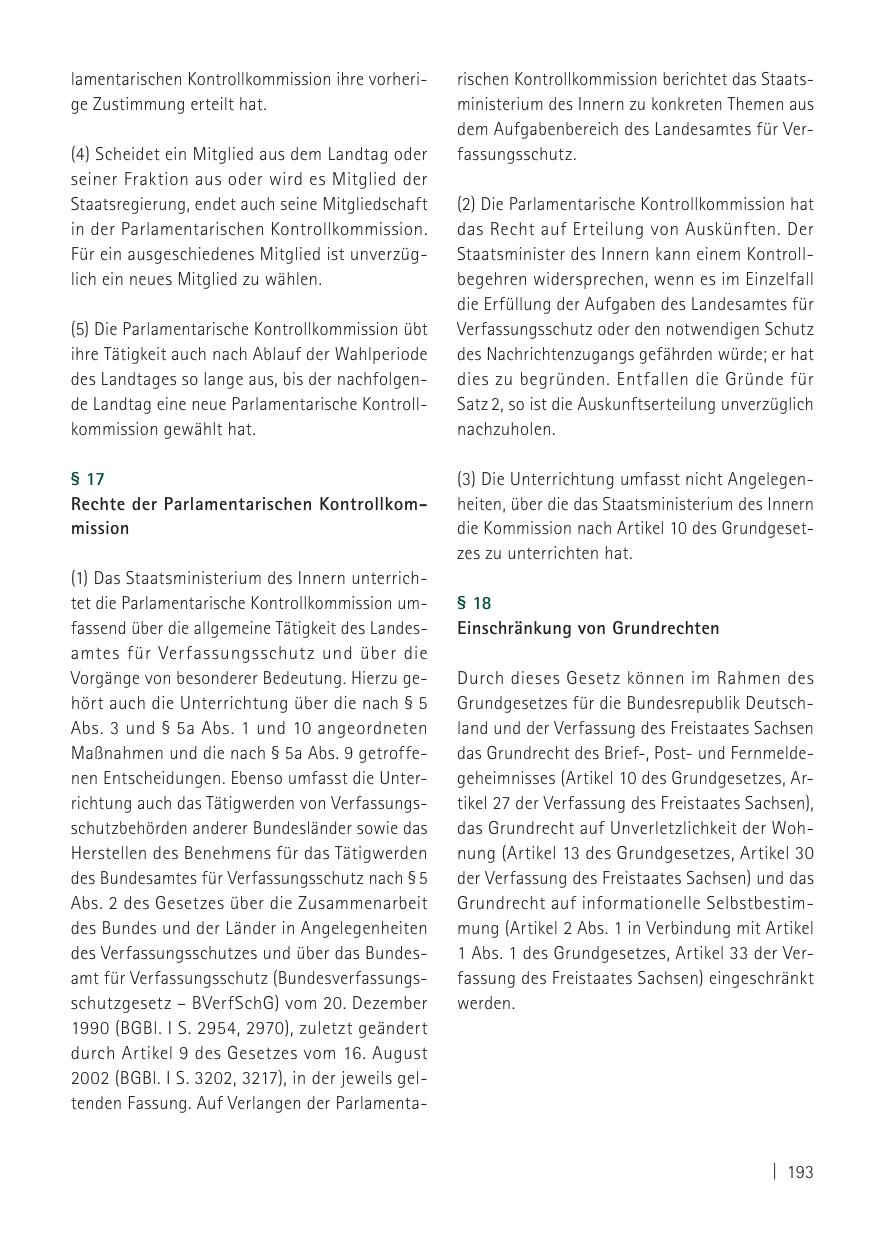 lamentarischen Kontrollkommission ihre vorherige Zustimmung erteilt hat.

(4) Scheidet ein Mitglied aus dem Landtag oder seiner Fraktion aus oder wird es Mitglied der Staatsregierung, endet auch seine Mitgliedschaft in der Parlamentarischen Kontrollkommission. Für ein ausgeschiedenes Mitglied ist unverzüglich ein neues Mitglied zu wählen.

(5) Die Parlamentarische Kontrollkommission übt ihre Tätigkeit auch nach Ablauf der Wahlperiode des Landtages so lange aus, bis der nachfolgende Landtag eine neue Parlamentarische Kontrollkommission gewählt hat.

§ 17
Rechte der Parlamentarischen Kontrollkommission

(1) Das Staatsministerium des Innern unterrichtet die Parlamentarische Kontrollkommission umfassend über die allgemeine Tätigkeit des Landesamtes für Verfassungsschutz und über die Vorgänge von besonderer Bedeutung. Hierzu gehört auch die Unterrichtung über die nach § 5 Abs. 3 und § 5a Abs. 1 und 10 angeordneten Maßnahmen und die nach § 5a Abs. 9 getroffenen Entscheidungen. Ebenso umfasst die Unterrichtung auch das Tätigwerden von Verfassungsschutzbehörden anderer Bundesländer sowie das Herstellen des Benehmens für das Tätigwerden des Bundesamtes für Verfassungsschutz nach § 5 Abs. 2 des Gesetzes über die Zusammenarbeit des Bundes und der Länder in Angelegenheiten des Verfassungsschutzes und über das Bundesamt für Verfassungsschutz (Bundesverfassungsschutzgesetz – BVerfSchG) vom 20. Dezember 1990 (BGBl. I S. 2954, 2970), zuletzt geändert durch Artikel 9 des Gesetzes vom 16. August 2002 (BGBl. I S. 3202, 3217), in der jeweils geltenden Fassung. Auf Verlangen der Parlamentarischen Kontrollkommission berichtet das Staatsministerium des Innern zu konkreten Themen aus dem Aufgabenbereich des Landesamtes für Verfassungsschutz.

(2) Die Parlamentarische Kontrollkommission hat das Recht auf Erteilung von Auskünften. Der Staatsminister des Innern kann einem Kontrollbegehren widersprechen, wenn es im Einzelfall die Erfüllung der Aufgaben des Landesamtes für Verfassungsschutz oder den notwendigen Schutz des Nachrichtenzugangs gefährden würde; er hat dies zu begründen. Entfallen die Gründe für Satz 2, so ist die Auskunftserteilung unverzüglich nachzuholen.

(3) Die Unterrichtung umfasst nicht Angelegenheiten, über die das Staatsministerium des Innern die Kommission nach Artikel 10 des Grundgesetzes zu unterrichten hat.

§ 18
Einschränkung von Grundrechten

Durch dieses Gesetz können im Rahmen des Grundgesetzes für die Bundesrepublik Deutschland und der Verfassung des Freistaates Sachsen das Grundrecht des Brief-, Post- und Fernmeldegeheimnisses (Artikel 10 des Grundgesetzes, Artikel 27 der Verfassung des Freistaates Sachsen), das Grundrecht auf Unverletzlichkeit der Wohnung (Artikel 13 des Grundgesetzes, Artikel 30 der Verfassung des Freistaates Sachsen) und das Grundrecht auf informationelle Selbstbestimmung (Artikel 2 Abs. 1 in Verbindung mit Artikel 1 Abs. 1 des Grundgesetzes, Artikel 33 der Verfassung des Freistaates Sachsen) eingeschränkt werden.

193